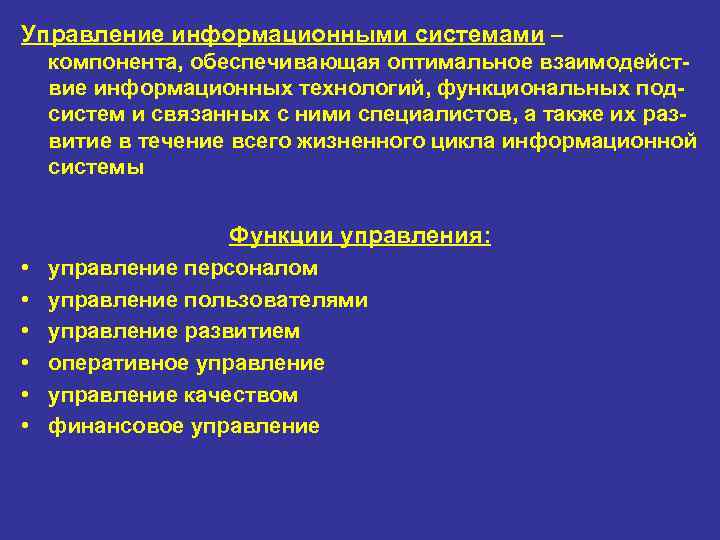 Управление информационными системами – компонента, обеспечивающая оптимальное взаимодействие информационных технологий, функциональных подсистем и связанных с ними специалистов, а также их развитие в течение всего жизненного цикла информационной системы

Функции управления:

• управление персоналом
• управление пользователями
• управление развитием
• оперативное управление
• управление качеством
• финансовое управление